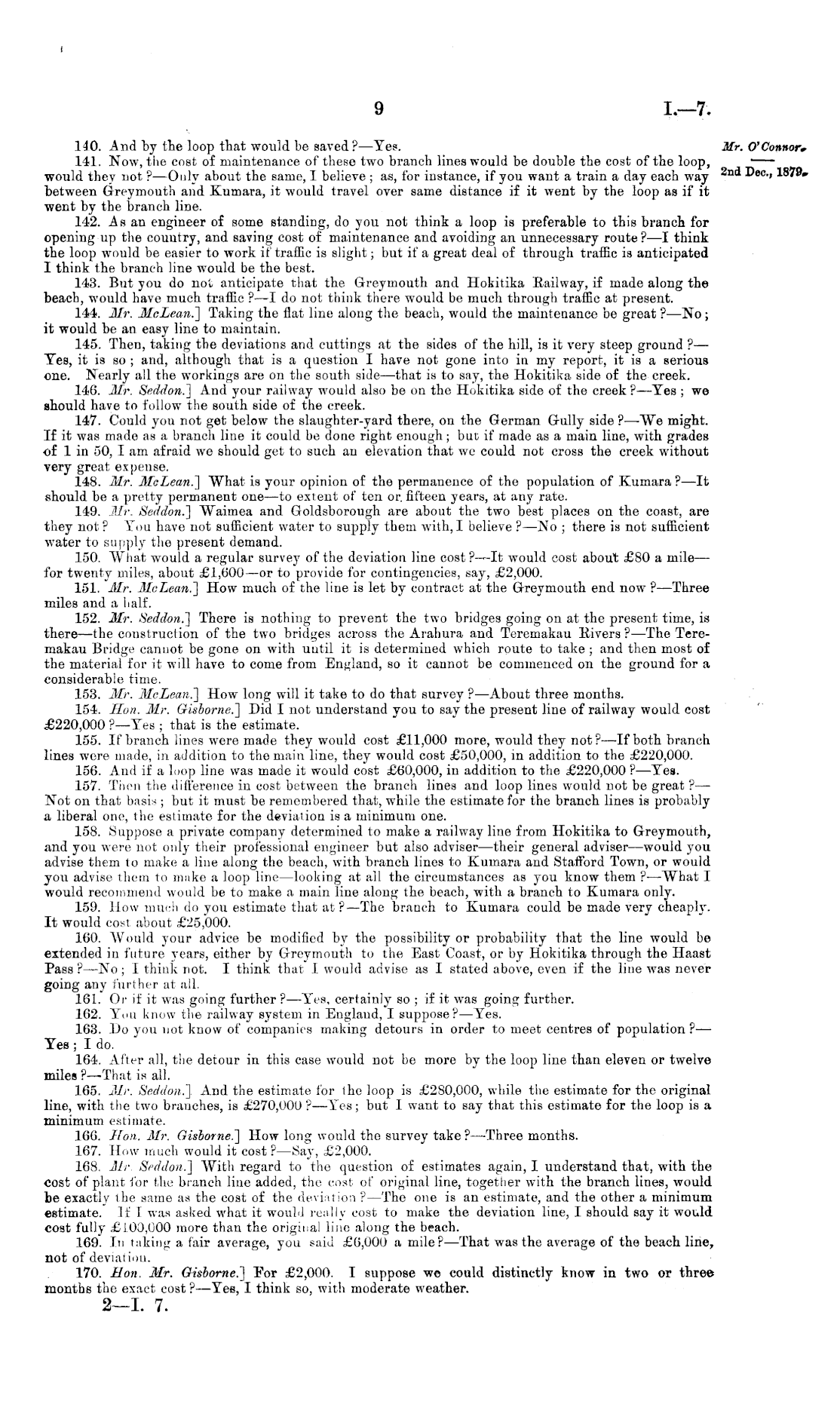 9 I.—7.

Mr. O'Connor.

2nd Dec., 1879.

140. And by the loop that would be saved?—Yes.

141. Now, the cost of maintenance of these two branch lines would be double the cost of the loop, would they not?—Only about the same, I believe; as, for instance, if you want a train a day each way between Greymouth and Kumara, it would travel over same distance if it went by the loop as if it went by the branch line.

142. As an engineer of some standing, do you not think a loop is preferable to this branch for opening up the country, and saving cost of maintenance and avoiding an unnecessary route?—I think the loop would be easier to work if traffic is slight; but if a great deal of through traffic is anticipated I think the branch line would be the best.

143. But you do not anticipate that the Greymouth and Hokitika Railway, if made along the beach, would have much traffic?—I do not think there would be much through traffic at present.

144. Mr. McLean.] Taking the flat line along the beach, would the maintenance be great?—No; it would be an easy line to maintain.

145. Then, taking the deviations and cuttings at the sides of the hill, is it very steep ground?—Yes, it is so; and, although that is a question I have not gone into in my report, it is a serious one. Nearly all the workings are on the south side—that is to say, the Hokitika side of the creek.

146. Mr. Seddon.] And your railway would also be on the Hokitika side of the creek?—Yes; we should have to follow the south side of the creek.

147. Could you not get below the slaughter-yard there, on the German Gully side?—We might. If it was made as a branch line it could be done right enough; but if made as a main line, with grades of 1 in 50, I am afraid we should get to such an elevation that we could not cross the creek without very great expense.

148. Mr. McLean.] What is your opinion of the permanence of the population of Kumara?—It should be a pretty permanent one—to extent of ten or fifteen years, at any rate.

149. Mr. Seddon.] Waimea and Goldsborough are about the two best places on the coast, are they not? You have not sufficient water to supply them with, I believe?—No; there is not sufficient water to supply the present demand.

150. What would a regular survey of the deviation line cost?—It would cost about £80 a mile—for twenty miles, about £1,600—or to provide for contingencies, say, £2,000.

151. Mr. McLean.] How much of the line is let by contract at the Greymouth end now?—Three miles and a half.

152. Mr. Seddon.] There is nothing to prevent the two bridges going on at the present time, is there—the construction of the two bridges across the Arahura and Teremakau Rivers?—The Teremakau Bridge cannot be gone on with until it is determined which route to take; and then most of the material for it will have to come from England, so it cannot be commenced on the ground for a considerable time.

153. Mr. McLean.] How long will it take to do that survey?—About three months.

154. Hon. Mr. Gisborne.] Did I not understand you to say the present line of railway would cost £220,000?—Yes; that is the estimate.

155. If branch lines were made they would cost £11,000 more, would they not?—If both branch lines were made, in addition to the main line, they would cost £50,000, in addition to the £220,000.

156. And if a loop line was made it would cost £60,000, in addition to the £220,000?—Yes.

157. Then the difference in cost between the branch lines and loop lines would not be great?—Not on that basis; but it must be remembered that, while the estimate for the branch lines is probably a liberal one, the estimate for the deviation is a minimum one.

158. Suppose a private company determined to make a railway line from Hokitika to Greymouth, and you were not only their professional engineer but also adviser—their general adviser—would you advise them to make a line along the beach, with branch lines to Kumara and Stafford Town, or would you advise them to make a loop line—looking at all the circumstances as you know them?—What I would recommend would be to make a main line along the beach, with a branch to Kumara only.

159. How much do you estimate that at?—The branch to Kumara could be made very cheaply. It would cost about £25,000.

160. Would your advice be modified by the possibility or probability that the line would be extended in future years, either by Greymouth to the East Coast, or by Hokitika through the Haast Pass?—No; I think not. I think that I would advise as I stated above, even if the line was never going any further at all.

161. Or if it was going further?—Yes, certainly so; if it was going further.

162. You know the railway system in England, I suppose?—Yes.

163. Do you not know of companies making detours in order to meet centres of population?—Yes; I do.

164. After all, the detour in this case would not be more by the loop line than eleven or twelve miles?—That is all.

165. Mr. Seddon.] And the estimate for the loop is £280,000, while the estimate for the original line, with the two branches, is £270,000?—Yes; but I want to say that this estimate for the loop is a minimum estimate.

166. Hon. Mr. Gisborne.] How long would the survey take?—Three months.

167. How much would it cost?—Say, £2,000.

168. Mr. Seddon.] With regard to the question of estimates again, I understand that, with the cost of plant for the branch line added, the cost of original line, together with the branch lines, would be exactly the same as the cost of the deviation?—The one is an estimate, and the other a minimum estimate. If I was asked what it would really cost to make the deviation line, I should say it would cost fully £100,000 more than the original line along the beach.

169. In taking a fair average, you said £6,000 a mile?—That was the average of the beach line, not of deviation.

170. Hon. Mr. Gisborne.] For £2,000. I suppose we could distinctly know in two or three months the exact cost?—Yes, I think so, with moderate weather.

2—I. 7.